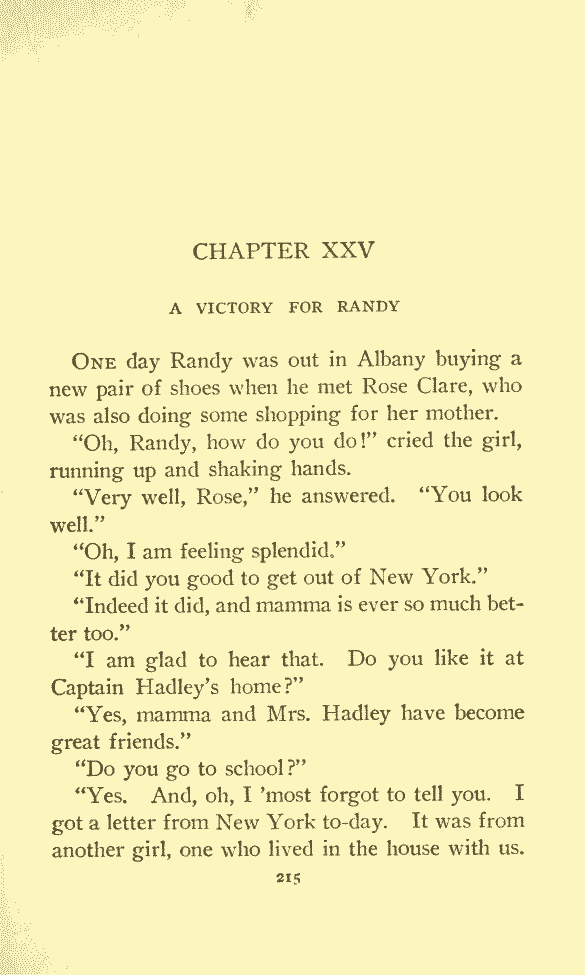 CHAPTER XXV

A VICTORY FOR RANDY

ONE day Randy was out in Albany buying a new pair of shoes when he met Rose Clare, who was also doing some shopping for her mother.

"Oh, Randy, how do you do!" cried the girl, running up and shaking hands.

"Very well, Rose," he answered. "You look well."

"Oh, I am feeling splendid."

"It did you good to get out of New York."

"Indeed it did, and mamma is ever so much better too."

"I am glad to hear that. Do you like it at Captain Hadley's home?"

"Yes, mamma and Mrs. Hadley have become great friends."

"Do you go to school?"

"Yes. And, oh, I 'most forgot to tell you. I got a letter from New York to-day. It was from another girl, one who lived in the house with us.

215